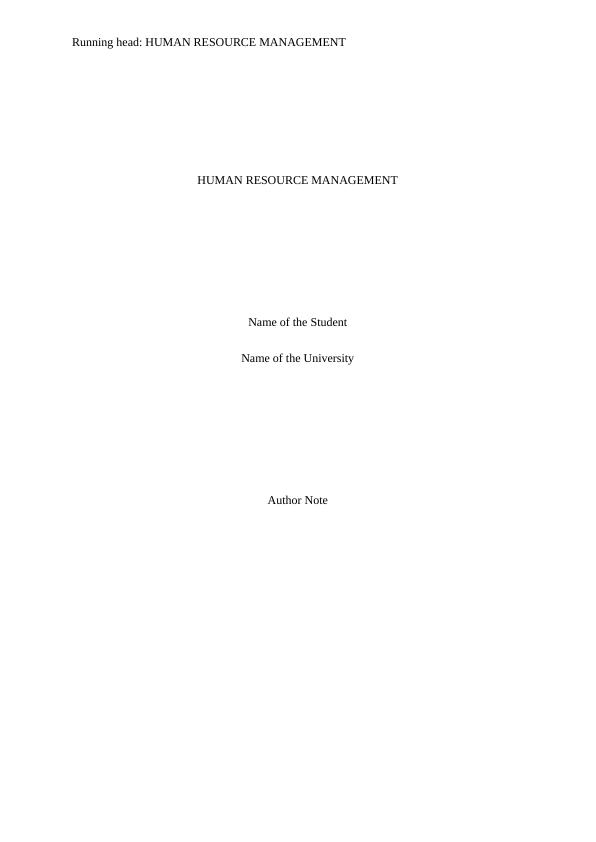 Running head: HUMAN RESOURCE MANAGEMENT

HUMAN RESOURCE MANAGEMENT

Name of the Student

Name of the University

Author Note